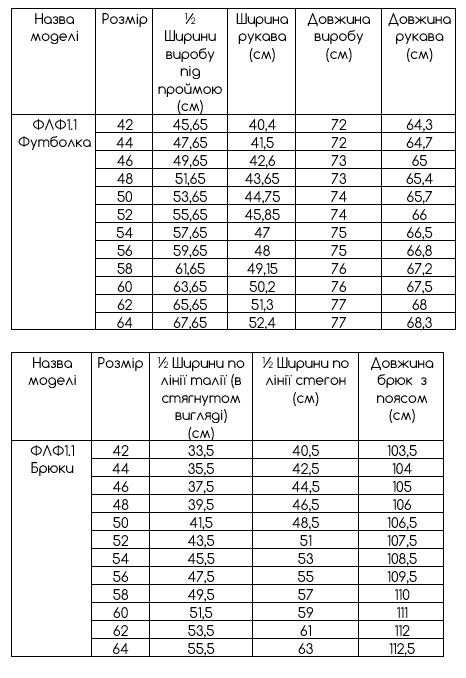 | Назва моделі | Розмір | ½ Ширини виробу під проймою (см) | Ширина рукава (см) | Довжина виробу (см) | Довжина рукава (см) |
|---|---|---|---|---|---|
| ФЛФ1.1 Футболка | 42 | 45,65 | 40,4 | 72 | 64,3 |
| | 44 | 47,65 | 41,5 | 72 | 64,7 |
| | 46 | 49,65 | 42,6 | 73 | 65 |
| | 48 | 51,65 | 43,65 | 73 | 65,4 |
| | 50 | 53,65 | 44,75 | 74 | 65,7 |
| | 52 | 55,65 | 45,85 | 74 | 66 |
| | 54 | 57,65 | 47 | 75 | 66,5 |
| | 56 | 59,65 | 48 | 75 | 66,8 |
| | 58 | 61,65 | 49,15 | 76 | 67,2 |
| | 60 | 63,65 | 50,2 | 76 | 67,5 |
| | 62 | 65,65 | 51,3 | 77 | 68 |
| | 64 | 67,65 | 52,4 | 77 | 68,3 |

| Назва моделі | Розмір | ½ Ширини по лінії талії (в стягнутом вигляді) (см) | ½ Ширини по лінії стегон (см) | Довжина брюк з поясом (см) |
|---|---|---|---|---|
| ФЛФ1.1 Брюки | 42 | 33,5 | 40,5 | 103,5 |
| | 44 | 35,5 | 42,5 | 104 |
| | 46 | 37,5 | 44,5 | 105 |
| | 48 | 39,5 | 46,5 | 106 |
| | 50 | 41,5 | 48,5 | 106,5 |
| | 52 | 43,5 | 51 | 107,5 |
| | 54 | 45,5 | 53 | 108,5 |
| | 56 | 47,5 | 55 | 109,5 |
| | 58 | 49,5 | 57 | 110 |
| | 60 | 51,5 | 59 | 111 |
| | 62 | 53,5 | 61 | 112 |
| | 64 | 55,5 | 63 | 112,5 |